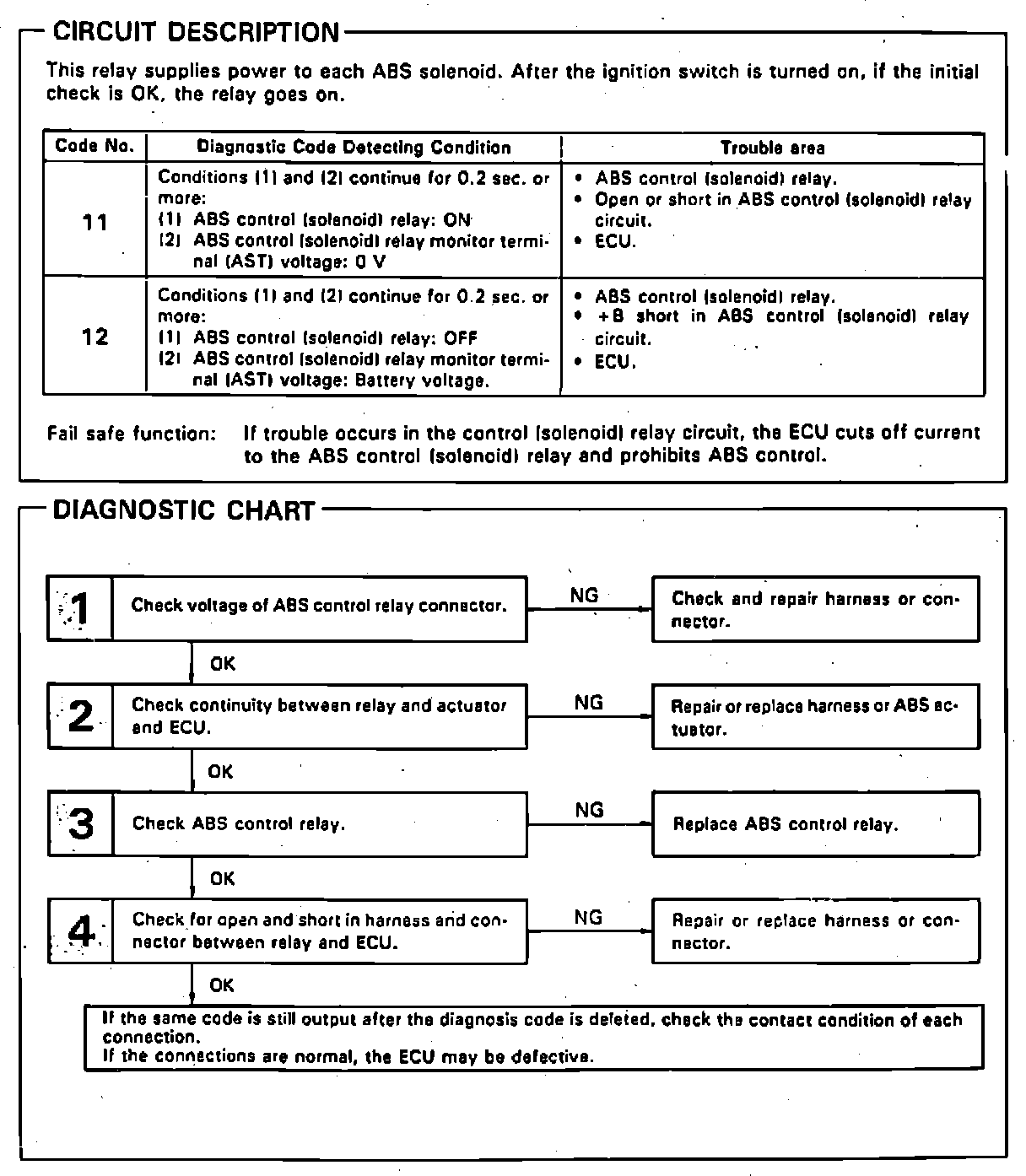 CIRCUIT DESCRIPTION

This relay supplies power to each ABS solenoid. After the ignition switch is turned on, if the initial check is OK, the relay goes on.

| Code No. | Diagnostic Code Detecting Condition | Trouble area |
|---|---|---|
| 11 | Conditions (1) and (2) continue for 0.2 sec. or more: (1) ABS control (solenoid) relay: ON (2) ABS control (solenoid) relay monitor terminal (AST) voltage: 0 V | • ABS control (solenoid) relay. • Open or short in ABS control (solenoid) relay circuit. • ECU. |
| 12 | Conditions (1) and (2) continue for 0.2 sec. or more: (1) ABS control (solenoid) relay: OFF (2) ABS control (solenoid) relay monitor terminal (AST) voltage: Battery voltage. | • ABS control (solenoid) relay. • +B short in ABS control (solenoid) relay circuit. • ECU. |

Fail safe function: If trouble occurs in the control (solenoid) relay circuit, the ECU cuts off current to the ABS control (solenoid) relay and prohibits ABS control.

DIAGNOSTIC CHART

1 Check voltage of ABS control relay connector.
NG
Check and repair harness or connector.
OK

2 Check continuity between relay and actuator and ECU.
NG
Repair or replace harness or ABS actuator.
OK

3 Check ABS control relay.
NG
Replace ABS control relay.
OK

4 Check for open and short in harness and connector between relay and ECU.
NG
Repair or replace harness or connector.
OK

If the same code is still output after the diagnosis code is deleted, check the contact condition of each connection.
If the connections are normal, the ECU may be defective.